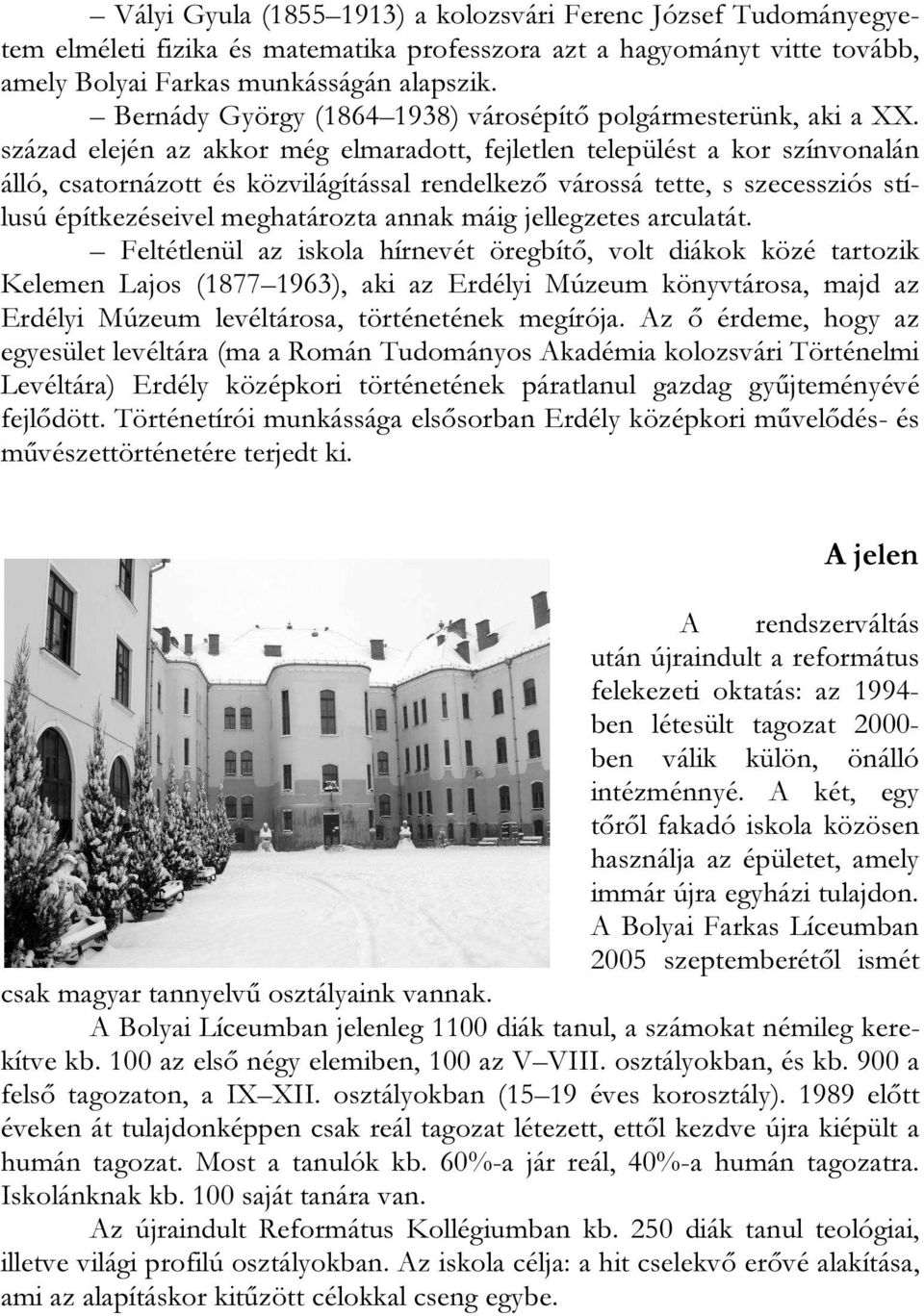 – Vályi Gyula (1855–1913) a kolozsvári Ferenc József Tudományegyetem elméleti fizika és matematika professzora azt a hagyományt vitte tovább, amely Bolyai Farkas munkásságán alapszik.

– Bernády György (1864–1938) városépítő polgármesterünk, aki a XX. század elején az akkor még elmaradott, fejletlen települést a kor színvonalán álló, csatornázott és közvilágítással rendelkező várossá tette, s szecessziós stílusú építkezéseivel meghatározta annak máig jellegzetes arculatát.

– Feltétlenül az iskola hírnevét öregbítő, volt diákok közé tartozik Kelemen Lajos (1877–1963), aki az Erdélyi Múzeum könyvtárosa, majd az Erdélyi Múzeum levéltárosa, történetének megírója. Az ő érdeme, hogy az egyesület levéltára (ma a Román Tudományos Akadémia kolozsvári Történelmi Levéltára) Erdély középkori történetének páratlanul gazdag gyűjteményévé fejlődött. Történetírói munkássága elsősorban Erdély középkori művelődés- és művészettörténetére terjedt ki.

A jelen

A rendszerváltás után újraindult a református felekezeti oktatás: az 1994-ben létesült tagozat 2000-ben válik külön, önálló intézménnyé. A két, egy tőről fakadó iskola közösen használja az épületet, amely immár újra egyházi tulajdon. A Bolyai Farkas Líceumban 2005 szeptemberétől ismét csak magyar tannyelvű osztályaink vannak.

A Bolyai Líceumban jelenleg 1100 diák tanul, a számokat némileg kerekítve kb. 100 az első négy elemiben, 100 az V–VIII. osztályokban, és kb. 900 a felső tagozaton, a IX–XII. osztályokban (15–19 éves korosztály). 1989 előtt éveken át tulajdonképpen csak reál tagozat létezett, ettől kezdve újra kiépült a humán tagozat. Most a tanulók kb. 60%-a jár reál, 40%-a humán tagozatra. Iskolánknak kb. 100 saját tanára van.

Az újraindult Református Kollégiumban kb. 250 diák tanul teológiai, illetve világi profilú osztályokban. Az iskola célja: a hit cselekvő erővé alakítása, ami az alapításkor kitűzött célokkal cseng egybe.